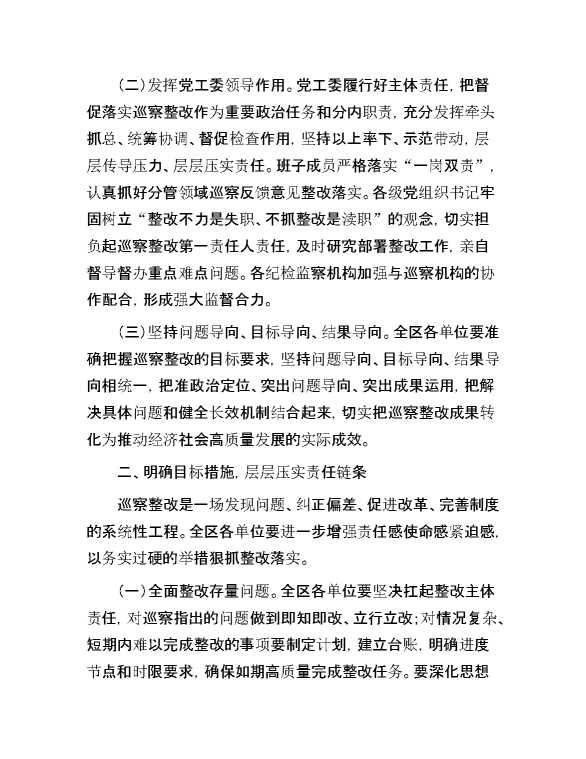 （二）发挥党工委领导作用。党工委履行好主体责任，把督促落实巡察整改作为重要政治任务和分内职责，充分发挥牵头抓总、统筹协调、督促检查作用，坚持以上率下、示范带动，层层传导压力、层层压实责任。班子成员严格落实“一岗双责”，认真抓好分管领域巡察反馈意见整改落实。各级党组织书记牢固树立“整改不力是失职、不抓整改是渎职”的观念，切实担负起巡察整改第一责任人责任，及时研究部署整改工作，亲自督导督办重点难点问题。各纪检监察机构加强与巡察机构的协作配合，形成强大监督合力。

（三）坚持问题导向、目标导向、结果导向。全区各单位要准确把握巡察整改的目标要求，坚持问题导向、目标导向、结果导向相统一，把准政治定位、突出问题导向、突出成果运用，把解决具体问题和健全长效机制结合起来，切实把巡察整改成果转化为推动经济社会高质量发展的实际成效。

二、明确目标措施，层层压实责任链条

巡察整改是一场发现问题、纠正偏差、促进改革、完善制度的系统性工程。全区各单位要进一步增强责任感使命感紧迫感，以务实过硬的举措狠抓整改落实。

（一）全面整改存量问题。全区各单位要坚决扛起整改主体责任，对巡察指出的问题做到即知即改、立行立改；对情况复杂、短期内难以完成整改的事项要制定计划，建立台账，明确进度节点和时限要求，确保如期高质量完成整改任务。要深化思想